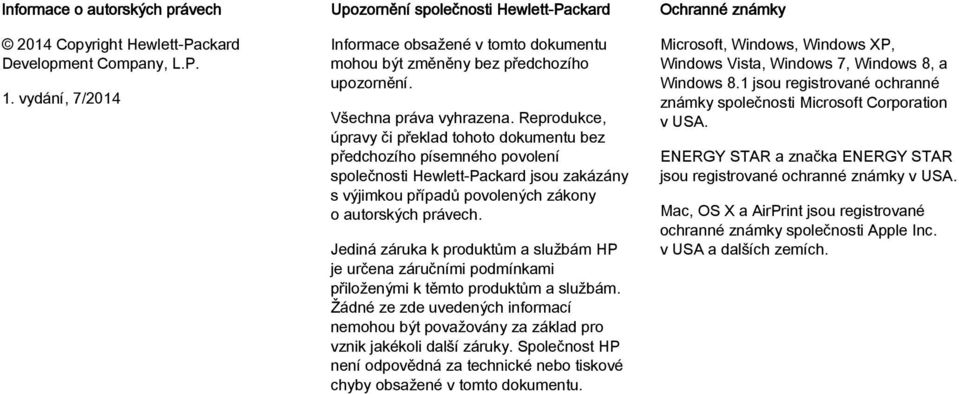 Informace o autorských právech

© 2014 Copyright Hewlett-Packard Development Company, L.P.

1. vydání, 7/2014

Upozornění společnosti Hewlett-Packard

Informace obsažené v tomto dokumentu mohou být změněny bez předchozího upozornění.

Všechna práva vyhrazena. Reprodukce, úpravy či překlad tohoto dokumentu bez předchozího písemného povolení společnosti Hewlett-Packard jsou zakázány s výjimkou případů povolených zákony o autorských právech.

Jediná záruka k produktům a službám HP je určena záručními podmínkami přiloženými k těmto produktům a službám. Žádné ze zde uvedených informací nemohou být považovány za základ pro vznik jakékoli další záruky. Společnost HP není odpovědná za technické nebo tiskové chyby obsažené v tomto dokumentu.

Ochranné známky

Microsoft, Windows, Windows XP, Windows Vista, Windows 7, Windows 8, a Windows 8.1 jsou registrované ochranné známky společnosti Microsoft Corporation v USA.

ENERGY STAR a značka ENERGY STAR jsou registrované ochranné známky v USA.

Mac, OS X a AirPrint jsou registrované ochranné známky společnosti Apple Inc. v USA a dalších zemích.